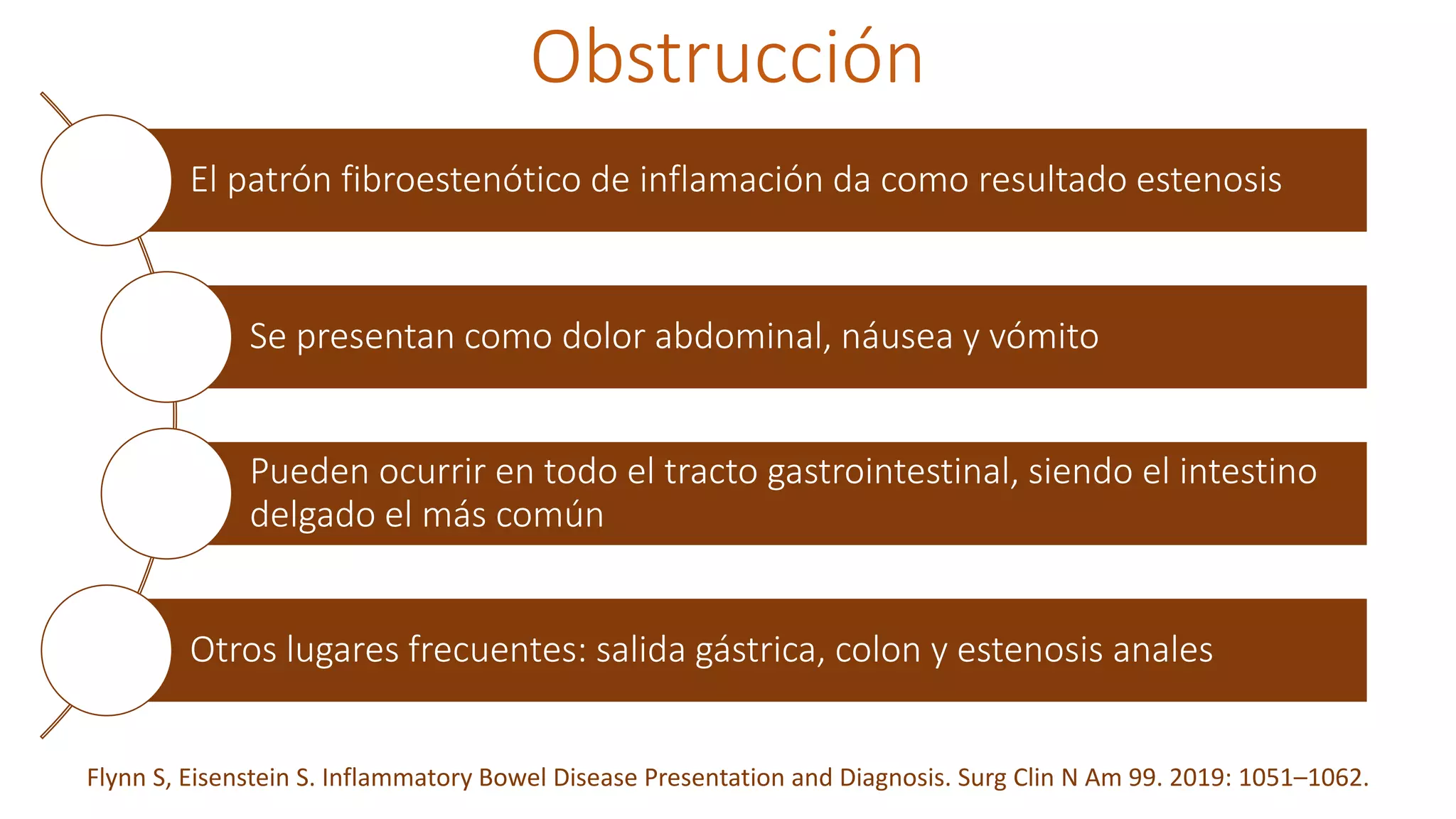 Obstrucción

El patrón fibroestenótico de inflamación da como resultado estenosis

Se presentan como dolor abdominal, náusea y vómito

Pueden ocurrir en todo el tracto gastrointestinal, siendo el intestino delgado el más común

Otros lugares frecuentes: salida gástrica, colon y estenosis anales

Flynn S, Eisenstein S. Inflammatory Bowel Disease Presentation and Diagnosis. Surg Clin N Am 99. 2019: 1051–1062.